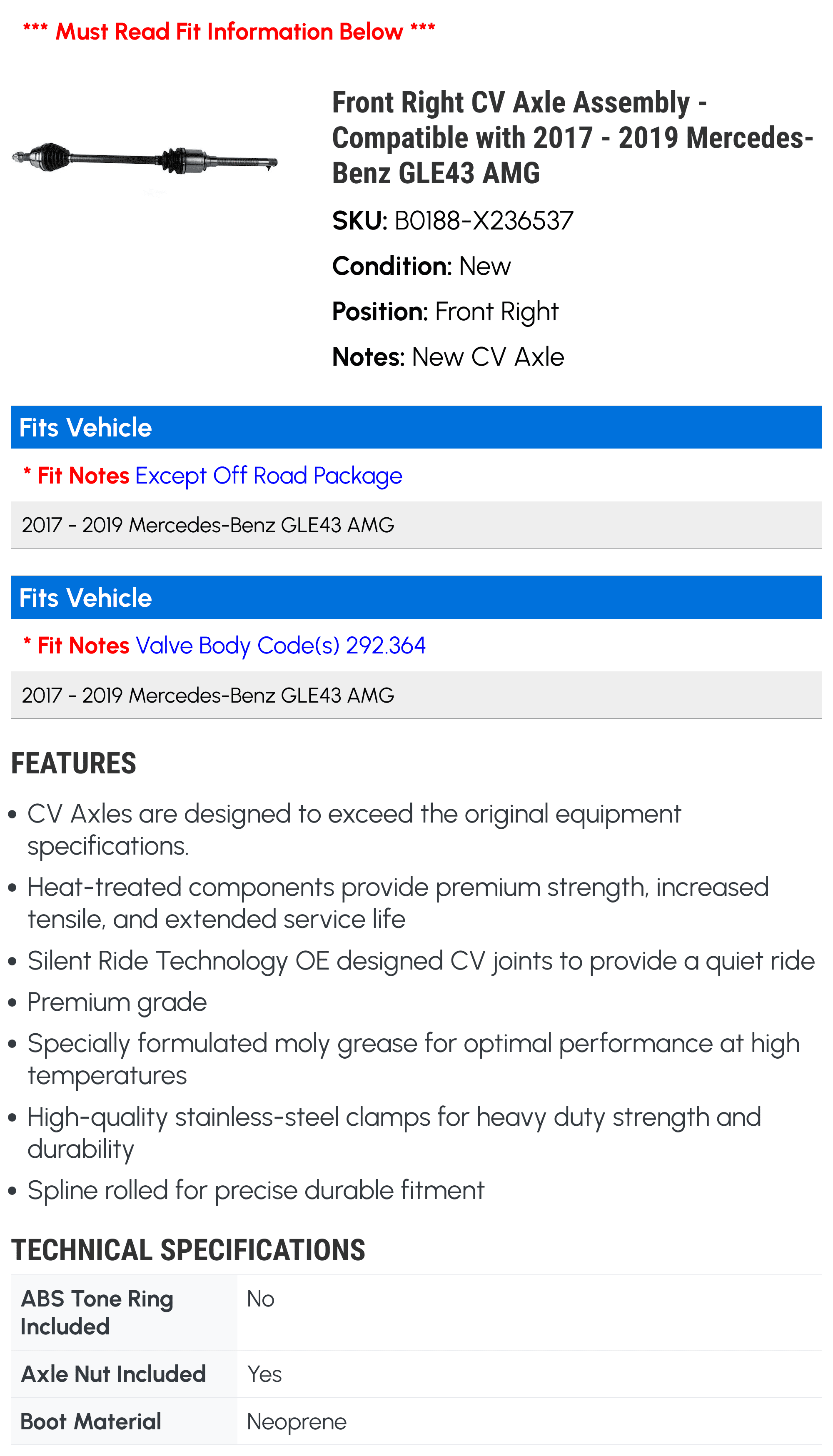 *** Must Read Fit Information Below ***

Front Right CV Axle Assembly - Compatible with 2017 - 2019 Mercedes-Benz GLE43 AMG

SKU: B0188-X236537

Condition: New

Position: Front Right

Notes: New CV Axle

Fits Vehicle

* Fit Notes Except Off Road Package

2017 - 2019 Mercedes-Benz GLE43 AMG

Fits Vehicle

* Fit Notes Valve Body Code(s) 292.364

2017 - 2019 Mercedes-Benz GLE43 AMG

FEATURES

• CV Axles are designed to exceed the original equipment specifications.

• Heat-treated components provide premium strength, increased tensile, and extended service life

• Silent Ride Technology OE designed CV joints to provide a quiet ride

• Premium grade

• Specially formulated moly grease for optimal performance at high temperatures

• High-quality stainless-steel clamps for heavy duty strength and durability

• Spline rolled for precise durable fitment

TECHNICAL SPECIFICATIONS

| ABS Tone Ring Included | No |
|---|---|
| Axle Nut Included | Yes |
| Boot Material | Neoprene |